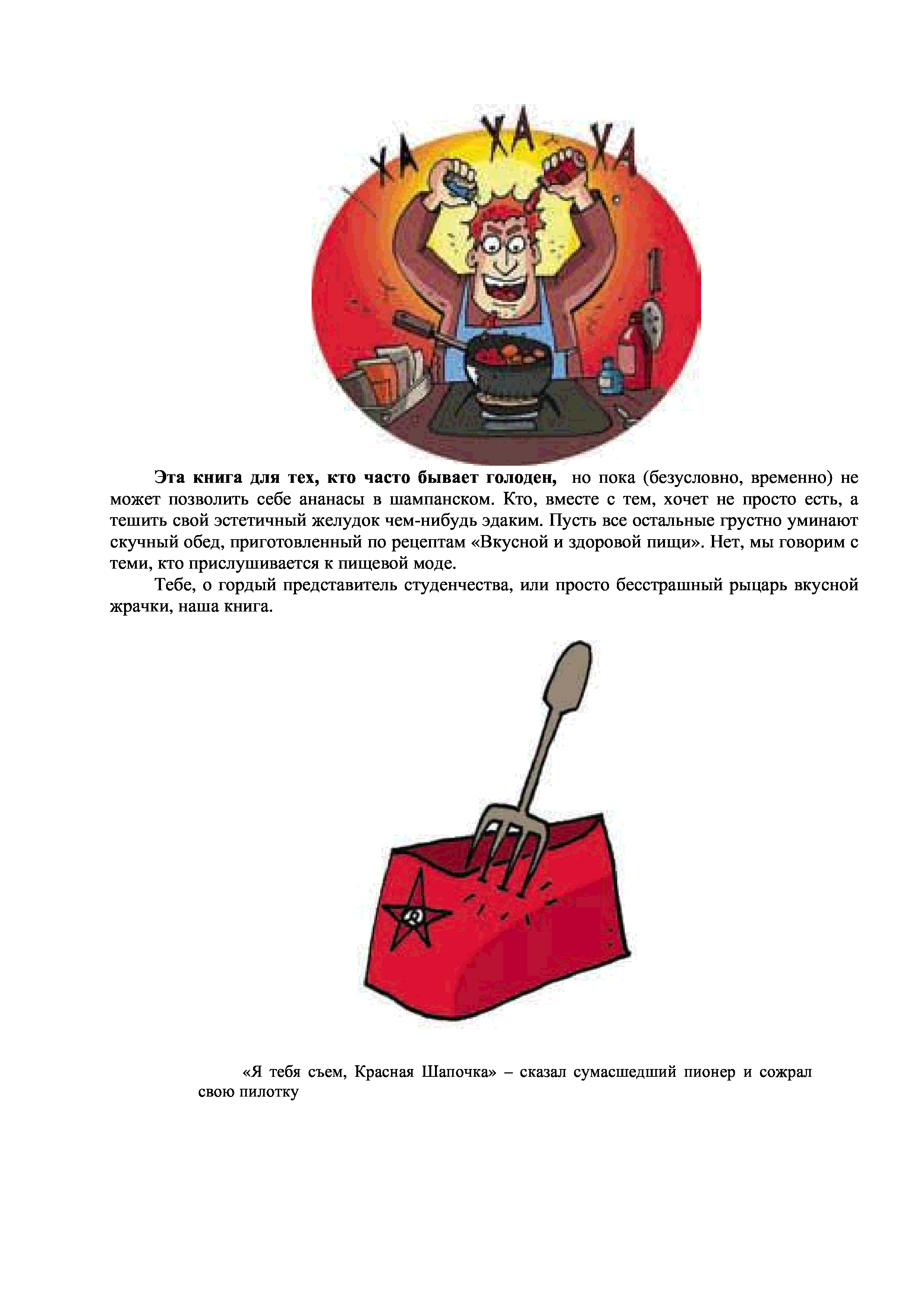 ХА ХА ХА

Эта книга для тех, кто часто бывает голоден, но пока (безусловно, временно) не может позволить себе ананасы в шампанском. Кто, вместе с тем, хочет не просто есть, а тешить свой эстетичный желудок чем-нибудь эдаким. Пусть все остальные грустно уминают скучный обед, приготовленный по рецептам «Вкусной и здоровой пищи». Нет, мы говорим с теми, кто прислушивается к пищевой моде.

Тебе, о гордый представитель студенчества, или просто бесстрашный рыцарь вкусной жрачки, наша книга.

«Я тебя съем, Красная Шапочка» – сказал сумасшедший пионер и сожрал свою пилотку